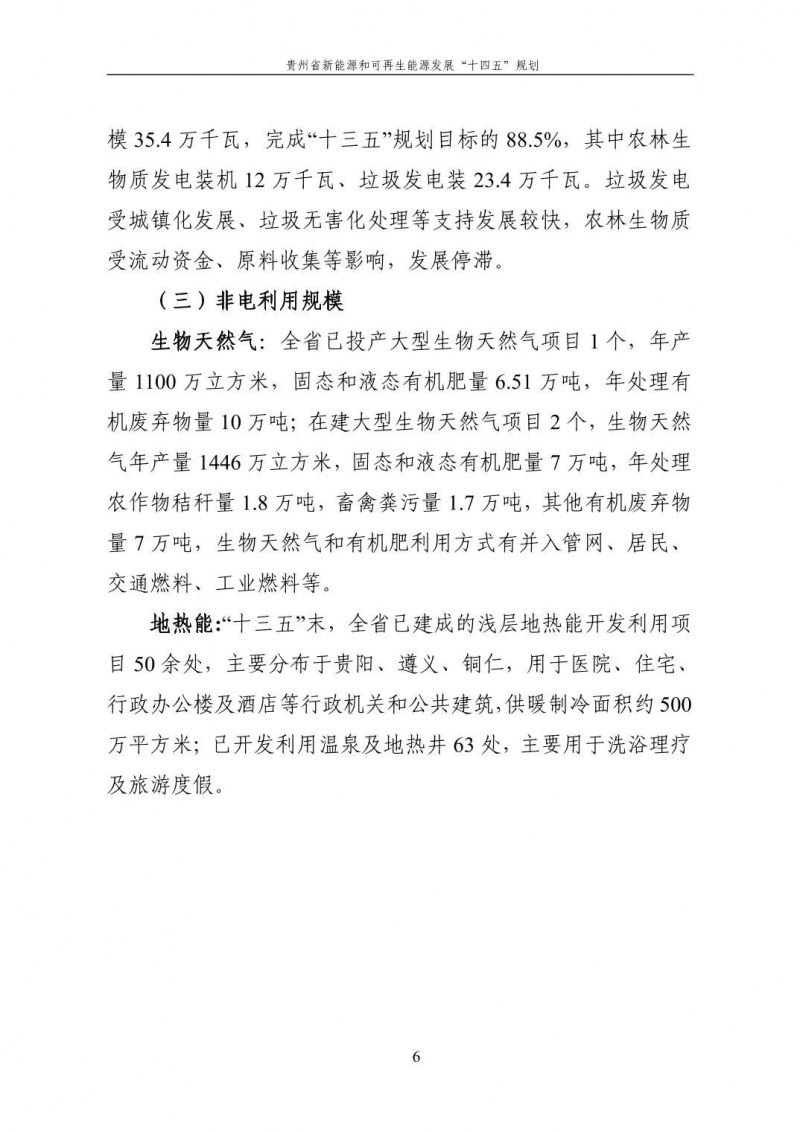 贵州省新能源和可再生能源发展“十四五”规划

模 35.4 万千瓦，完成“十三五”规划目标的 88.5%，其中农林生物质发电装机 12 万千瓦、垃圾发电装 23.4 万千瓦。垃圾发电受城镇化发展、垃圾无害化处理等支持发展较快，农林生物质受流动资金、原料收集等影响，发展停滞。

（三）非电利用规模

生物天然气：全省已投产大型生物天然气项目 1 个，年产量 1100 万立方米，固态和液态有机肥量 6.51 万吨，年处理有机废弃物量 10 万吨；在建大型生物天然气项目 2 个，生物天然气年产量 1446 万立方米，固态和液态有机肥量 7 万吨，年处理农作物秸秆量 1.8 万吨，畜禽粪污量 1.7 万吨，其他有机废弃物量 7 万吨，生物天然气和有机肥利用方式有并入管网、居民、交通燃料、工业燃料等。

地热能:“十三五”末，全省已建成的浅层地热能开发利用项目 50 余处，主要分布于贵阳、遵义、铜仁，用于医院、住宅、行政办公楼及酒店等行政机关和公共建筑，供暖制冷面积约 500 万平方米；已开发利用温泉及地热井 63 处，主要用于洗浴理疗及旅游度假。

6